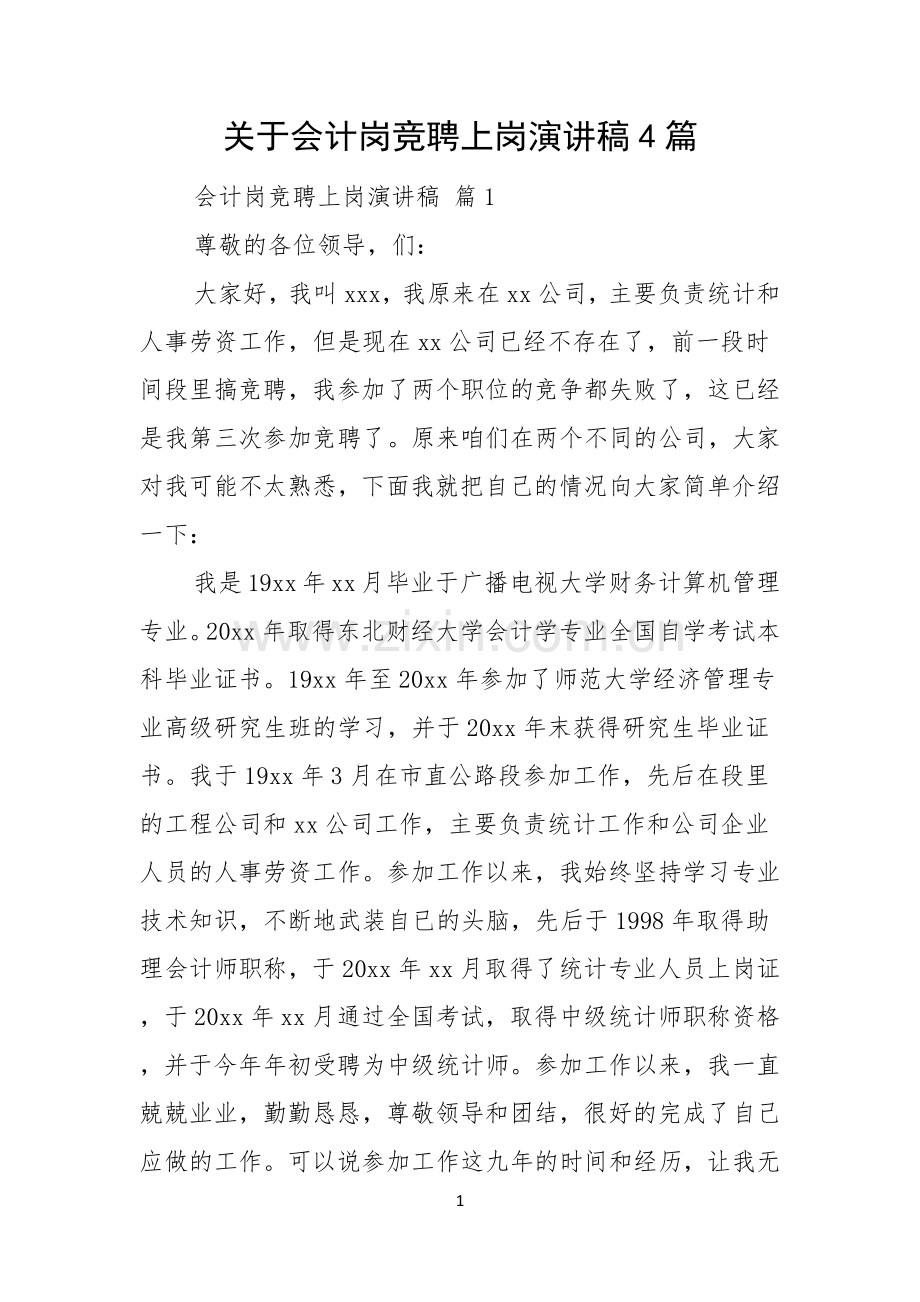 关于会计岗竞聘上岗演讲稿4篇

会计岗竞聘上岗演讲稿 篇1

尊敬的各位领导，们：

大家好，我叫xxx，我原来在xx公司，主要负责统计和人事劳资工作，但是现在xx公司已经不存在了，前一段时间段里搞竞聘，我参加了两个职位的竞争都失败了，这已经是我第三次参加竞聘了。原来咱们在两个不同的公司，大家对我可能不太熟悉，下面我就把自己的情况向大家简单介绍一下：

我是19xx年xx月毕业于广播电视大学财务计算机管理专业。20xx年取得东北财经大学会计学专业全国自学考试本科毕业证书。19xx年至20xx年参加了师范大学经济管理专业高级研究生班的学习，并于20xx年末获得研究生毕业证书。我于19xx年3月在市直公路段参加工作，先后在段里的工程公司和xx公司工作，主要负责统计工作和公司企业人员的人事劳资工作。参加工作以来，我始终坚持学习专业技术知识，不断地武装自己的头脑，先后于1998年取得助理会计师职称，于20xx年xx月取得了统计专业人员上岗证，于20xx年xx月通过全国考试，取得中级统计师职称资格，并于今年年初受聘为中级统计师。参加工作以来，我一直兢兢业业，勤勤恳恳，尊敬领导和团结，很好的完成了自己应做的工作。可以说参加工作这九年的时间和经历，让我无

1

www.zixin.com.cn